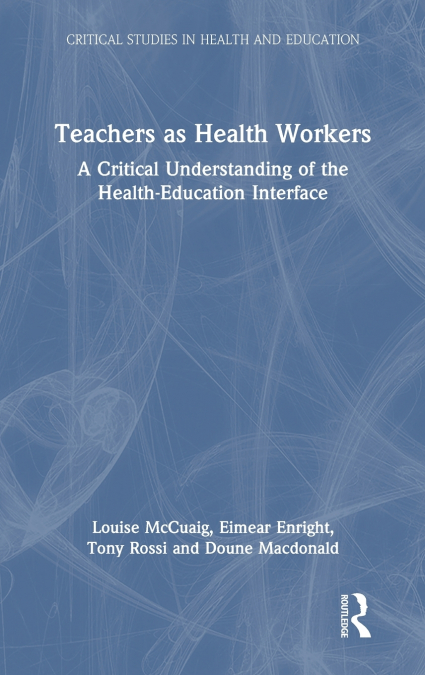 CRITICAL STUDIES IN HEALTH AND EDUCATION

Teachers as Health Workers

A Critical Understanding of the Health-Education Interface

Louise McCuaig, Eimear Enright, Tony Rossi and Doune Macdonald

ROUTLEDGE